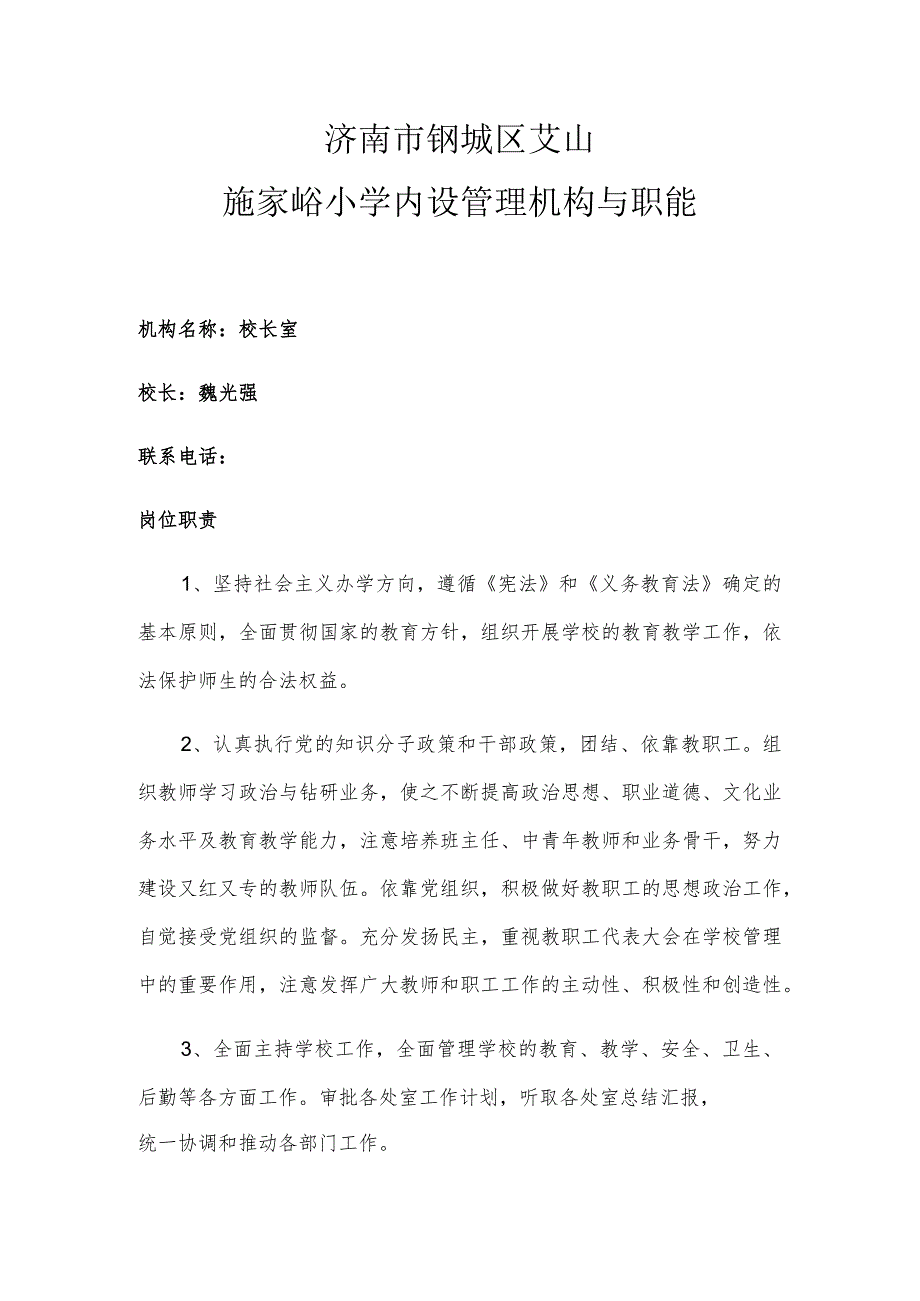 济南市钢城区艾山
施家峪小学内设管理机构与职能

机构名称：校长室

校长：魏光强

联系电话：

岗位职责

1、坚持社会主义办学方向，遵循《宪法》和《义务教育法》确定的基本原则，全面贯彻国家的教育方针，组织开展学校的教育教学工作，依法保护师生的合法权益。

2、认真执行党的知识分子政策和干部政策，团结、依靠教职工。组织教师学习政治与钻研业务，使之不断提高政治思想、职业道德、文化业务水平及教育教学能力，注意培养班主任、中青年教师和业务骨干，努力建设又红又专的教师队伍。依靠党组织，积极做好教职工的思想政治工作，自觉接受党组织的监督。充分发扬民主，重视教职工代表大会在学校管理中的重要作用，注意发挥广大教师和职工工作的主动性、积极性和创造性。

3、全面主持学校工作，全面管理学校的教育、教学、安全、卫生、后勤等各方面工作。审批各处室工作计划，听取各处室总结汇报，统一协调和推动各部门工作。